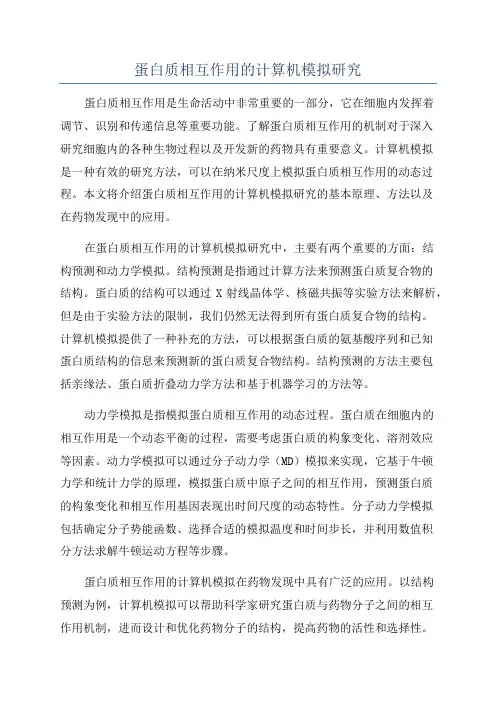 蛋白质相互作用的计算机模拟研究

蛋白质相互作用是生命活动中非常重要的一部分，它在细胞内发挥着调节、识别和传递信息等重要功能。了解蛋白质相互作用的机制对于深入研究细胞内的各种生物过程以及开发新的药物具有重要意义。计算机模拟是一种有效的研究方法，可以在纳米尺度上模拟蛋白质相互作用的动态过程。本文将介绍蛋白质相互作用的计算机模拟研究的基本原理、方法以及在药物发现中的应用。

在蛋白质相互作用的计算机模拟研究中，主要有两个重要的方面：结构预测和动力学模拟。结构预测是指通过计算方法来预测蛋白质复合物的结构。蛋白质的结构可以通过 X 射线晶体学、核磁共振等实验方法来解析，但是由于实验方法的限制，我们仍然无法得到所有蛋白质复合物的结构。计算机模拟提供了一种补充的方法，可以根据蛋白质的氨基酸序列和已知蛋白质结构的信息来预测新的蛋白质复合物结构。结构预测的方法主要包括亲缘法、蛋白质折叠动力学方法和基于机器学习的方法等。

动力学模拟是指模拟蛋白质相互作用的动态过程。蛋白质在细胞内的相互作用是一个动态平衡的过程，需要考虑蛋白质的构象变化、溶剂效应等因素。动力学模拟可以通过分子动力学（MD）模拟来实现，它基于牛顿力学和统计力学的原理，模拟蛋白质中原子之间的相互作用，预测蛋白质的构象变化和相互作用基因表现出时间尺度的动态特性。分子动力学模拟包括确定分子势能函数、选择合适的模拟温度和时间步长，并利用数值积分方法求解牛顿运动方程等步骤。

蛋白质相互作用的计算机模拟在药物发现中具有广泛的应用。以结构预测为例，计算机模拟可以帮助科学家研究蛋白质与药物分子之间的相互作用机制，进而设计和优化药物分子的结构，提高药物的活性和选择性。